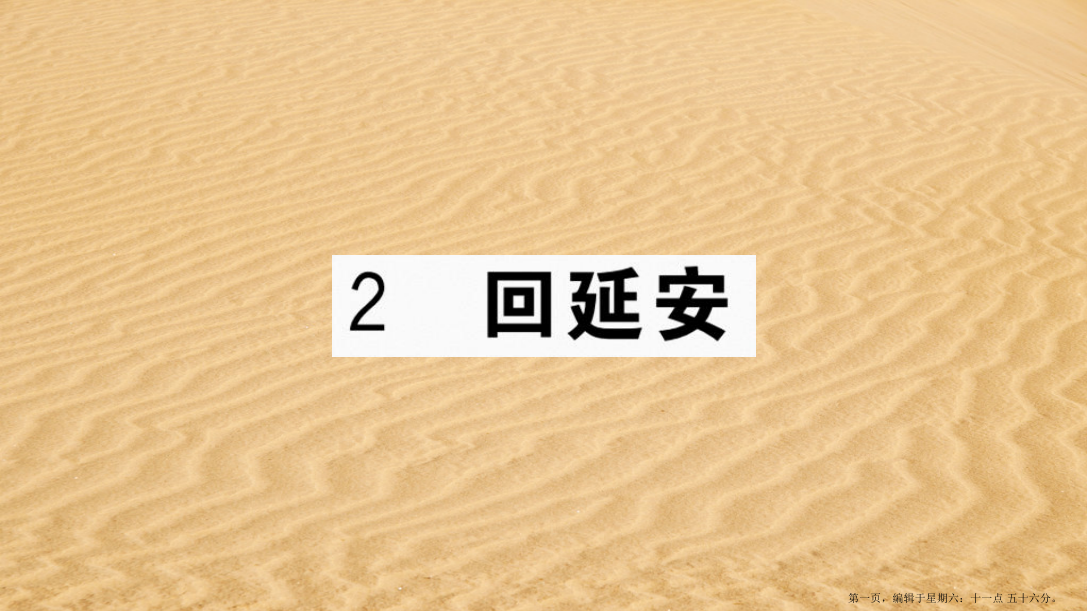 2 回延安

第一页，编辑于星期六：十一点 五十六分。